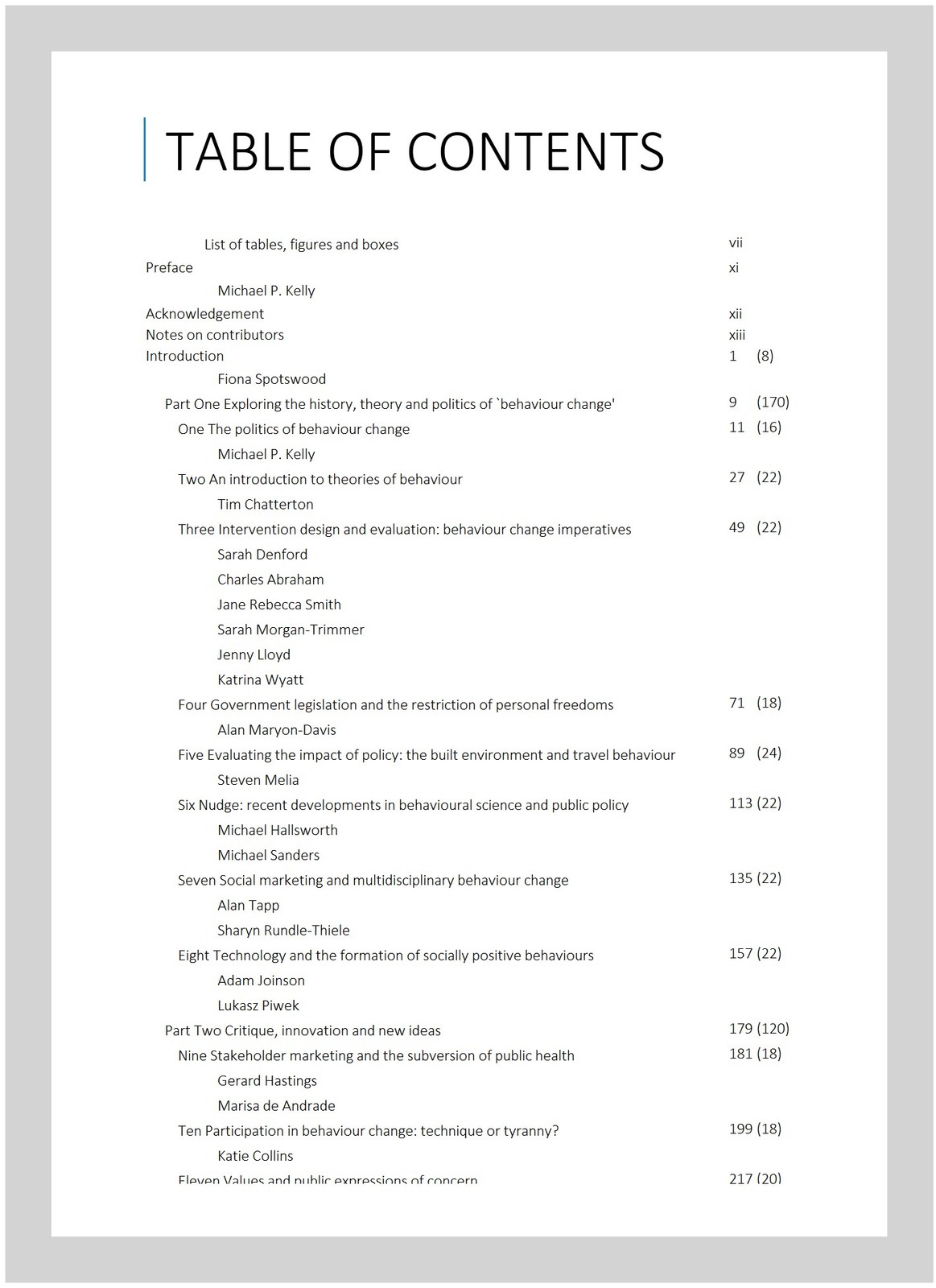 TABLE OF CONTENTS

List of tables, figures and boxes vii

Preface xi

Michael P. Kelly

Acknowledgement xii

Notes on contributors xiii

Introduction 1 (8)

Fiona Spotswood

Part One Exploring the history, theory and politics of `behaviour change' 9 (170)

One The politics of behaviour change 11 (16)

Michael P. Kelly

Two An introduction to theories of behaviour 27 (22)

Tim Chatterton

Three Intervention design and evaluation: behaviour change imperatives 49 (22)

Sarah Denford

Charles Abraham

Jane Rebecca Smith

Sarah Morgan-Trimmer

Jenny Lloyd

Katrina Wyatt

Four Government legislation and the restriction of personal freedoms 71 (18)

Alan Maryon-Davis

Five Evaluating the impact of policy: the built environment and travel behaviour 89 (24)

Steven Melia

Six Nudge: recent developments in behavioural science and public policy 113 (22)

Michael Hallsworth

Michael Sanders

Seven Social marketing and multidisciplinary behaviour change 135 (22)

Alan Tapp

Sharyn Rundle-Thiele

Eight Technology and the formation of socially positive behaviours 157 (22)

Adam Joinson

Lukasz Piwek

Part Two Critique, innovation and new ideas 179 (120)

Nine Stakeholder marketing and the subversion of public health 181 (18)

Gerard Hastings

Marisa de Andrade

Ten Participation in behaviour change: technique or tyranny? 199 (18)

Katie Collins

Eleven Values and public expressions of concern 217 (20)